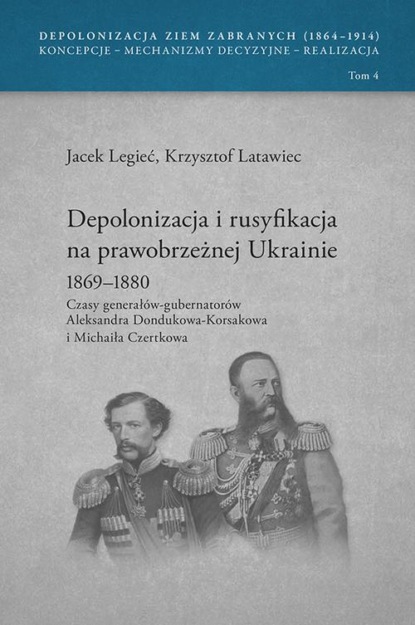 DEPOLONIZACJA ZIEM ZABRANYCH (1864–1914)
KONCEPCJE – MECHANIZMY DECYZYJNE – REALIZACJA

Tom 4

Jacek Legieć, Krzysztof Latawiec

Depolonizacja i rusyfikacja na prawobrzeżnej Ukrainie

1869–1880

Czasy generałów-gubernatorów Aleksandra Dondukowa-Korsakowa i Michaiła Czertkowa